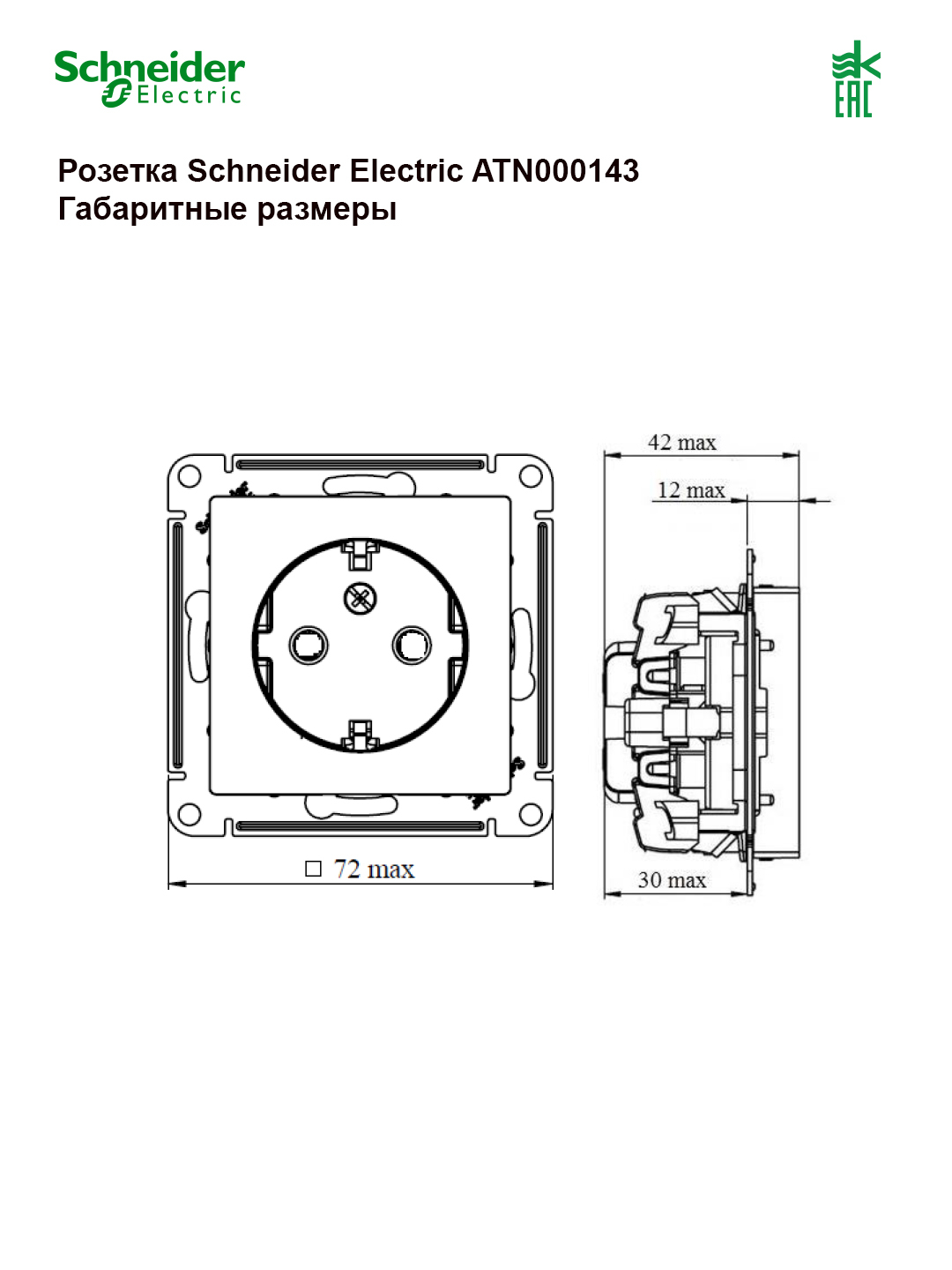 Schneider Electric

EAC

Розетка Schneider Electric ATN000143
Габаритные размеры

42 max

12 max

□ 72 max

30 max